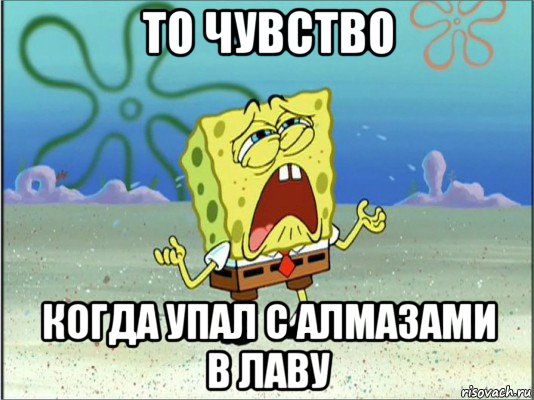 ТО ЧУВСТВО

КОГДА УПАЛ С АЛМАЗАМИ В ЛАВУ

risovach.ru